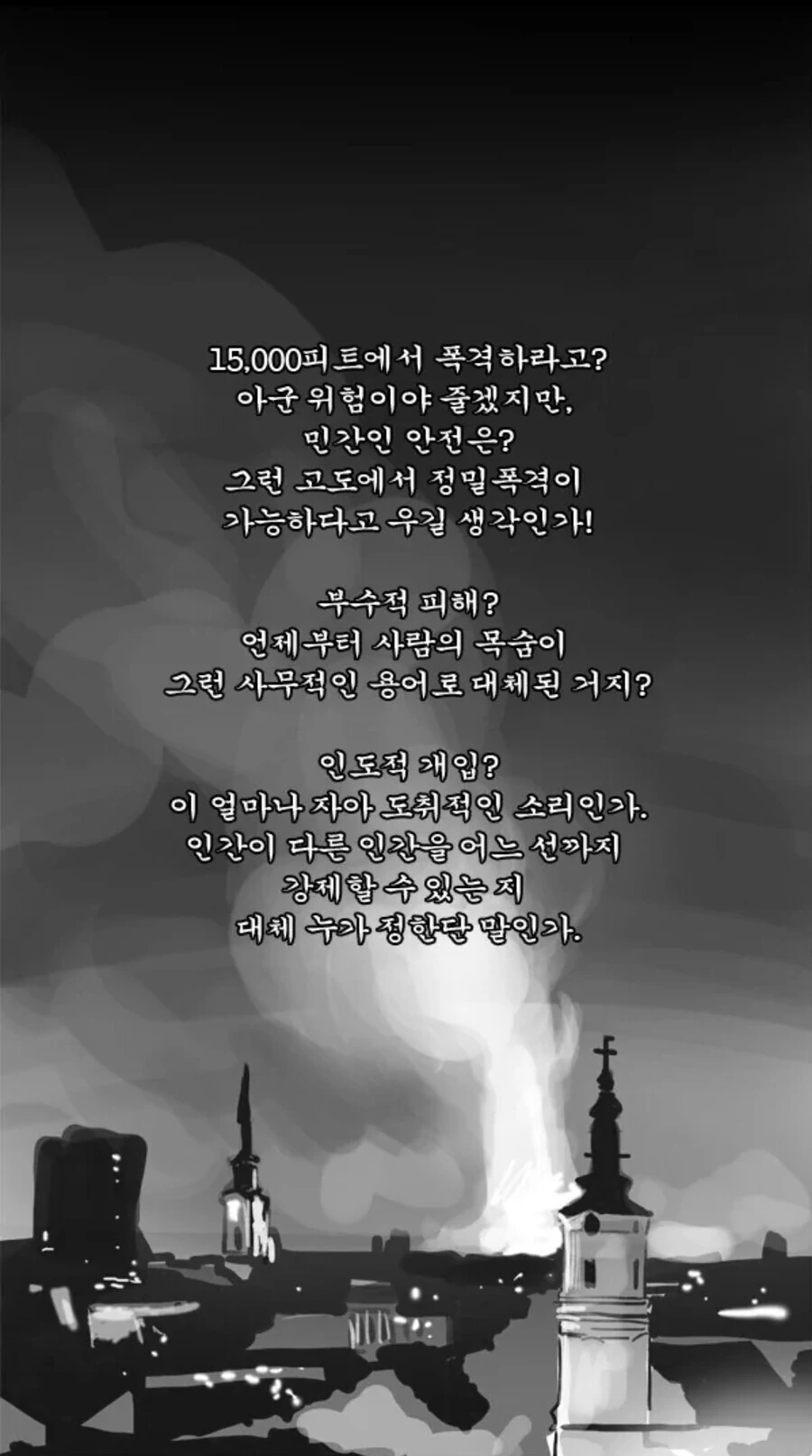 15,000피트에서 폭격하라고?
아군 위험이야 줄겠지만,
민간인 안전은?
그런 고도에서 정밀폭격이
가능하다고 우길 생각인가!

부수적 피해?
언제부터 사람의 목숨이
그런 사무적인 용어로 대체된 거지?

인도적 개입?
이 얼마나 자아 도취적인 소리인가.
인간이 다른 인간을 어느 선까지
강제할 수 있는 지
대체 누가 정한단 말인가.